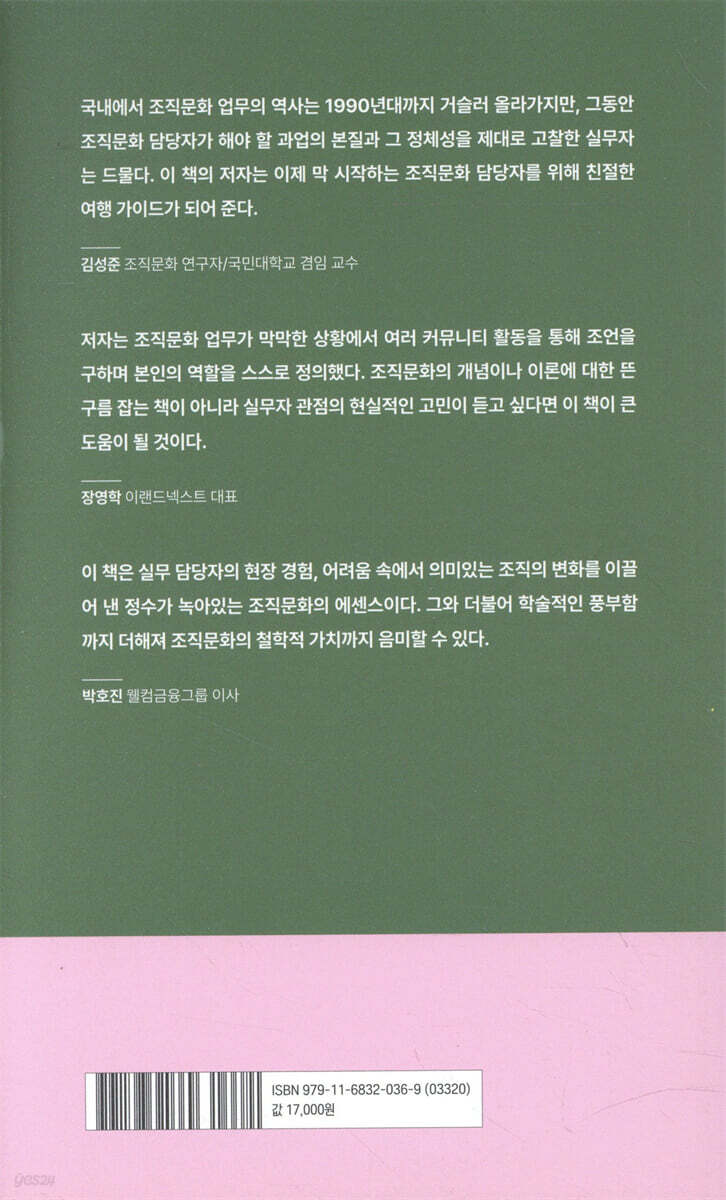 국내에서 조직문화 업무의 역사는 1990년대까지 거슬러 올라가지만, 그동안 조직문화 담당자가 해야 할 과업의 본질과 그 정체성을 제대로 고찰한 실무자는 드물다. 이 책의 저자는 이제 막 시작하는 조직문화 담당자를 위해 친절한 여행 가이드가 되어 준다.

김성준 조직문화 연구자/국민대학교 겸임 교수

저자는 조직문화 업무가 막막한 상황에서 여러 커뮤니티 활동을 통해 조언을 구하며 본인의 역할을 스스로 정의했다. 조직문화의 개념이나 이론에 대한 뜬구름 잡는 책이 아니라 실무자 관점의 현실적인 고민이 듣고 싶다면 이 책이 큰 도움이 될 것이다.

장영학 이랜드넥스트 대표

이 책은 실무 담당자의 현장 경험, 어려움 속에서 의미있는 조직의 변화를 이끌어 낸 정수가 녹아있는 조직문화의 에센스이다. 그와 더불어 학술적인 풍부함까지 더해져 조직문화의 철학적 가치까지 음미할 수 있다.

박호진 웰컴금융그룹 이사

ISBN 979-11-6832-036-9 (03320)
값 17,000원

yes24